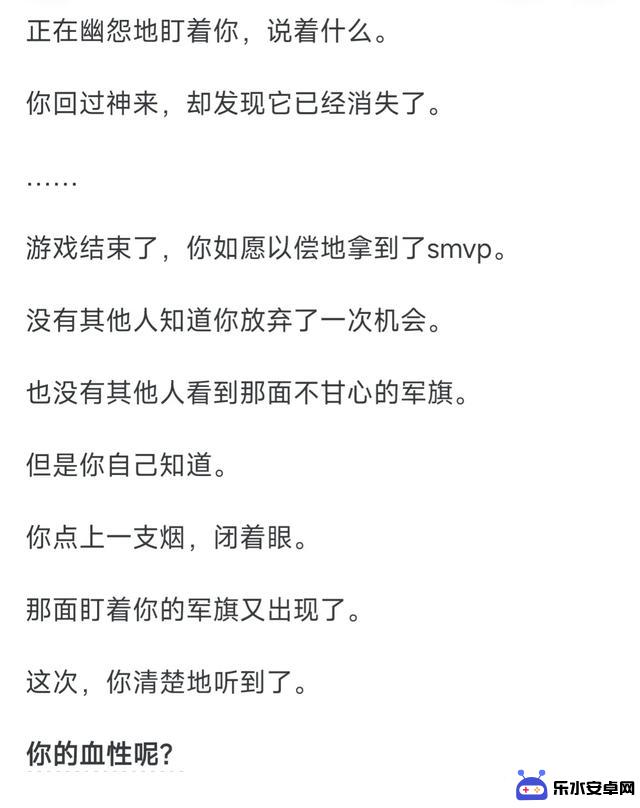 正在幽怨地盯着你，说着什么。

你回过神来，却发现它已经消失了。

……

游戏结束了，你如愿以偿地拿到了smvp。

没有其他人知道你放弃了一次机会。

也没有其他人看到那面不甘心的军旗。

但是你自己知道。

你点上一支烟，闭着眼。

那面盯着你的军旗又出现了。

这次，你清楚地听到了。

你的血性呢？

乐水安卓网